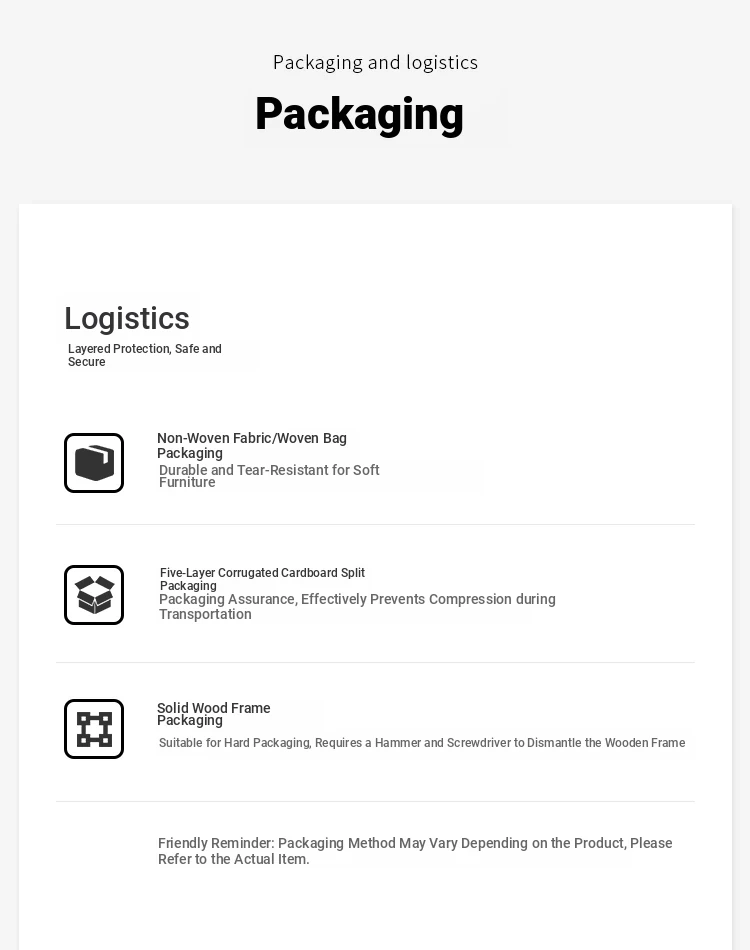 Packaging and logistics

Packaging

Logistics

Layered Protection, Safe and Secure

Non-Woven Fabric/Woven Bag Packaging

Durable and Tear-Resistant for Soft Furniture

Five-Layer Corrugated Cardboard Split Packaging

Packaging Assurance, Effectively Prevents Compression during Transportation

Solid Wood Frame Packaging

Suitable for Hard Packaging, Requires a Hammer and Screwdriver to Dismantle the Wooden Frame

Friendly Reminder: Packaging Method May Vary Depending on the Product, Please Refer to the Actual Item.